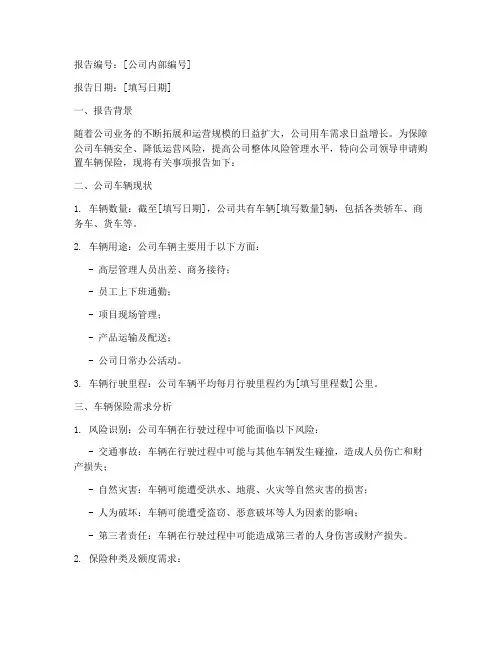 报告编号：[公司内部编号]

报告日期：[填写日期]

一、报告背景

随着公司业务的不断拓展和运营规模的日益扩大，公司用车需求日益增长。为保障公司车辆安全、降低运营风险，提高公司整体风险管理水平，特向公司领导申请购置车辆保险，现将有关事项报告如下：

二、公司车辆现状

1. 车辆数量：截至[填写日期]，公司共有车辆[填写数量]辆，包括各类轿车、商务车、货车等。

2. 车辆用途：公司车辆主要用于以下方面：

- 高层管理人员出差、商务接待；

- 员工上下班通勤；

- 项目现场管理；

- 产品运输及配送；

- 公司日常办公活动。

3. 车辆行驶里程：公司车辆平均每月行驶里程约为[填写里程数]公里。

三、车辆保险需求分析

1. 风险识别：公司车辆在行驶过程中可能面临以下风险：

- 交通事故：车辆在行驶过程中可能与其他车辆发生碰撞，造成人员伤亡和财产损失；

- 自然灾害：车辆可能遭受洪水、地震、火灾等自然灾害的损害；

- 人为破坏：车辆可能遭受盗窃、恶意破坏等人为因素的影响；

- 第三者责任：车辆在行驶过程中可能造成第三者的人身伤害或财产损失。

2. 保险种类及额度需求：